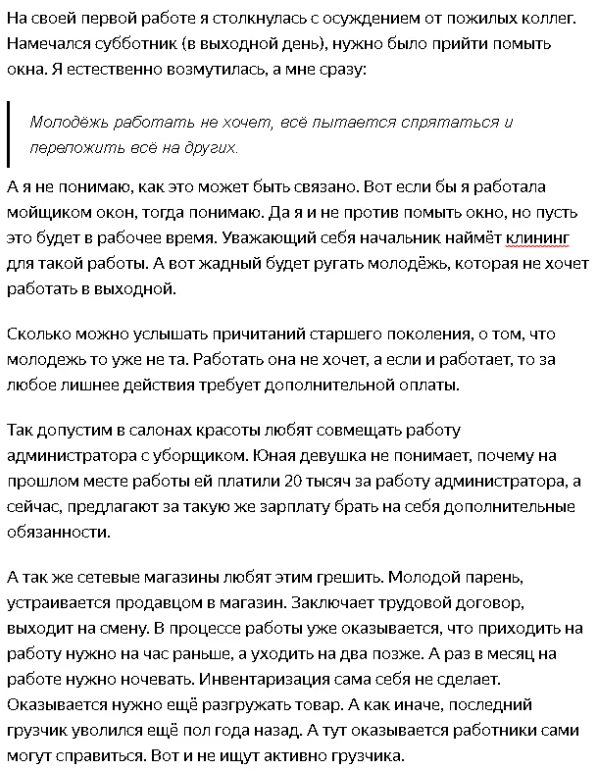 На своей первой работе я столкнулась с осуждением от пожилых коллег. Намечался субботник (в выходной день), нужно было прийти помыть окна. Я естественно возмутилась, а мне сразу:

Молодёжь работать не хочет, всё пытается спрятаться и переложить всё на других.

А я не понимаю, как это может быть связано. Вот если бы я работала мойщиком окон, тогда понимаю. Да я и не против помыть окно, но пусть это будет в рабочее время. Уважающий себя начальник наймёт клининг для такой работы. А вот жадный будет ругать молодёжь, которая не хочет работать в выходной.

Сколько можно услышать причитаний старшего поколения, о том, что молодежь то уже не та. Работать она не хочет, а если и работает, то за любое лишнее действия требует дополнительной оплаты.

Так допустим в салонах красоты любят совмещать работу администратора с уборщиком. Юная девушка не понимает, почему на прошлом месте работы ей платили 20 тысяч за работу администратора, а сейчас, предлагают за такую же зарплату брать на себя дополнительные обязанности.

А так же сетевые магазины любят этим грешить. Молодой парень, устраивается продавцом в магазин. Заключает трудовой договор, выходит на смену. В процессе работы уже оказывается, что приходить на работу нужно на час раньше, а уходить на два позже. А раз в месяц на работе нужно ночевать. Инвентаризация сама себя не сделает. Оказывается нужно ещё разгружать товар. А как иначе, последний грузчик уволился ещё пол года назад. А тут оказывается работники сами могут справиться. Вот и не ищут активно грузчика.